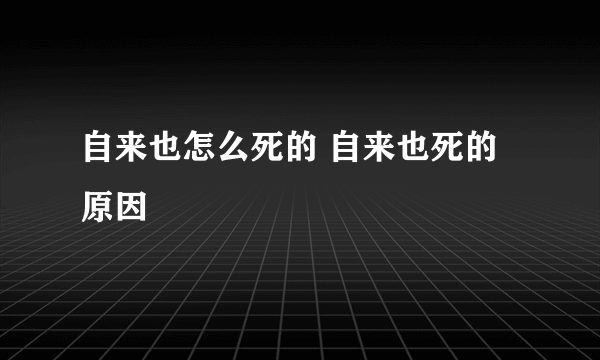 自来也怎么死的 自来也死的原因